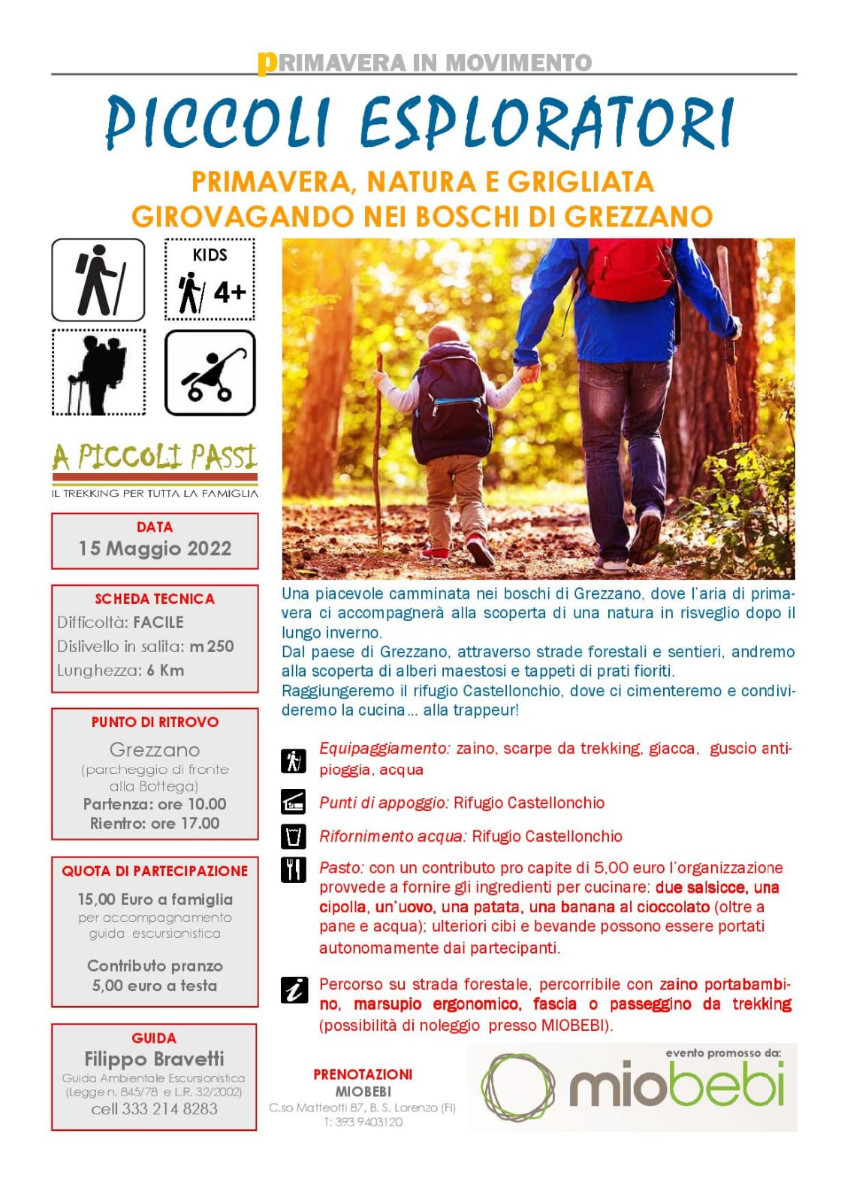 PRIMAVERA IN MOVIMENTO

PICCOLI ESPLORATORI

PRIMAVERA, NATURA E GRIGLIATA
GIROVAGANDO NEI BOSCHI DI GREZZANO

KIDS
4+

A PICCOLI PASSI
IL TREKKING PER TUTTA LA FAMIGLIA

DATA
15 Maggio 2022

SCHEDA TECNICA
Difficoltà: FACILE
Dislivello in salita: m 250
Lunghezza: 6 Km

PUNTO DI RITROVO
Grezzano
(parcheggio di fronte alla Bottega)
Partenza: ore 10.00
Rientro: ore 17.00

QUOTA DI PARTECIPAZIONE
15,00 Euro a famiglia
per accompagnamento guida escursionistica
Contributo pranzo
5,00 euro a testa

GUIDA
Filippo Bravetti
Guida Ambientale Escursionistica
(Legge n. 845/78 e L.R. 32/2002)
cell 333 214 8283

Una piacevole camminata nei boschi di Grezzano, dove l'aria di primavera ci accompagnerà alla scoperta di una natura in risveglio dopo il lungo inverno.
Dal paese di Grezzano, attraverso strade forestali e sentieri, andremo alla scoperta di alberi maestosi e tappeti di prati fioriti.
Raggiungeremo il rifugio Castellonchio, dove ci cimenteremo e condivideremo la cucina... alla trappeur!

Equipaggiamento: zaino, scarpe da trekking, giacca, guscio antipioggia, acqua

Punti di appoggio: Rifugio Castellonchio

Rifornimento acqua: Rifugio Castellonchio

Pasto: con un contributo pro capite di 5,00 euro l'organizzazione provvede a fornire gli ingredienti per cucinare: due salsicce, una cipolla, un'uovo, una patata, una banana al cioccolato (oltre a pane e acqua); ulteriori cibi e bevande possono essere portati autonomamente dai partecipanti.

Percorso su strada forestale, percorribile con zaino portabambino, marsupio ergonomico, fascia o passeggino da trekking (possibilità di noleggio presso MIOBEBI).

PRENOTAZIONI
MIOBEBI
C.so Matteotti 87, B. S. Lorenzo (FI)
T: 393 9403120

evento promosso da:
miobebi